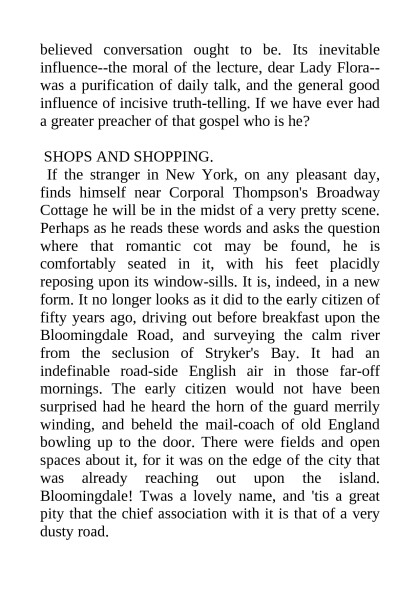 believed conversation ought to be. Its inevitable influence--the moral of the lecture, dear Lady Flora--was a purification of daily talk, and the general good influence of incisive truth-telling. If we have ever had a greater preacher of that gospel who is he?

SHOPS AND SHOPPING.

If the stranger in New York, on any pleasant day, finds himself near Corporal Thompson's Broadway Cottage he will be in the midst of a very pretty scene. Perhaps as he reads these words and asks the question where that romantic cot may be found, he is comfortably seated in it, with his feet placidly reposing upon its window-sills. It is, indeed, in a new form. It no longer looks as it did to the early citizen of fifty years ago, driving out before breakfast upon the Bloomingdale Road, and surveying the calm river from the seclusion of Stryker's Bay. It had an indefinable road-side English air in those far-off mornings. The early citizen would not have been surprised had he heard the horn of the guard merrily winding, and beheld the mail-coach of old England bowling up to the door. There were fields and open spaces about it, for it was on the edge of the city that was already reaching out upon the island. Bloomingdale! Twas a lovely name, and 'tis a great pity that the chief association with it is that of a very dusty road.